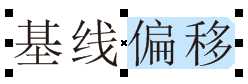 基线偏移